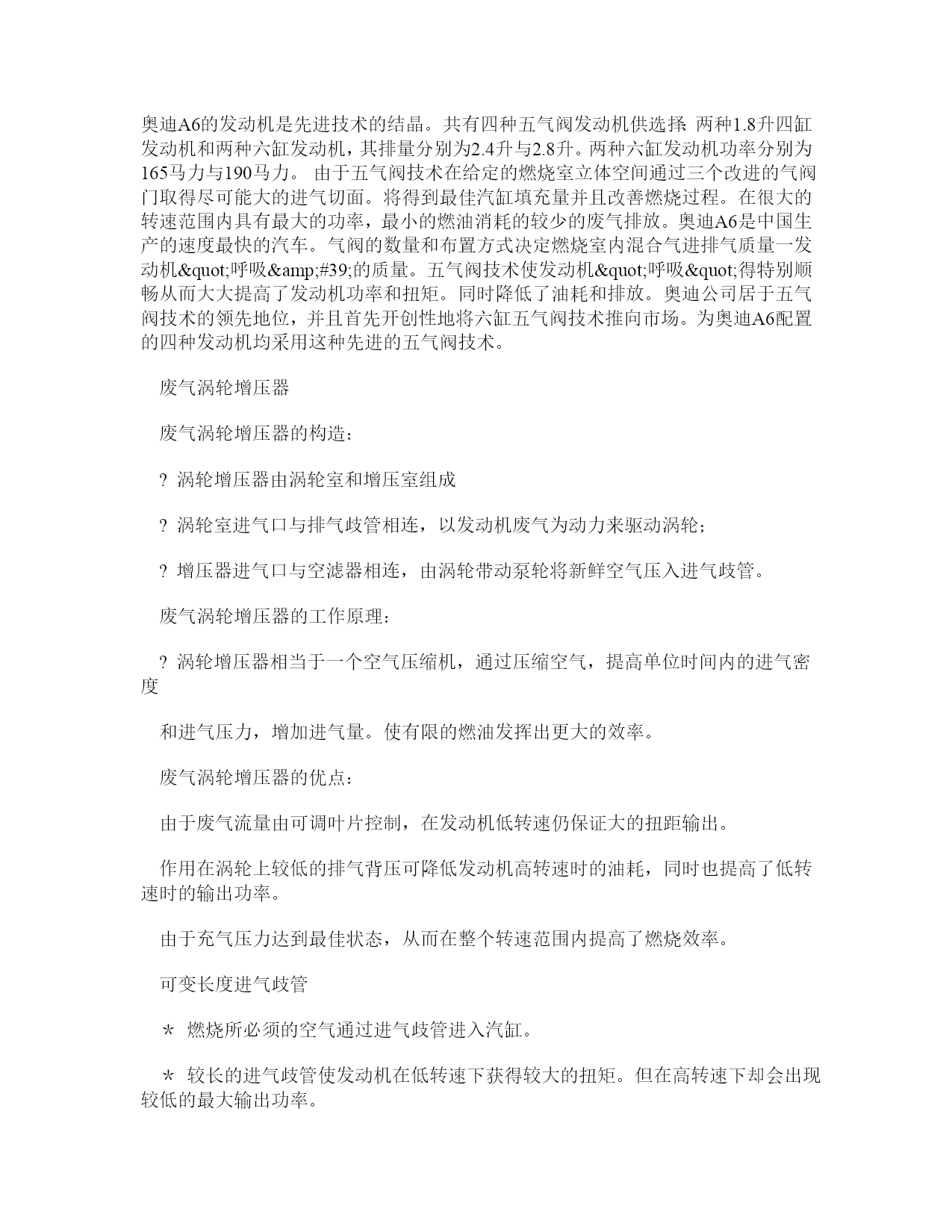 奥迪A6的发动机是先进技术的结晶。共有四种五气阀发动机供选择: 两种1.8升四缸发动机和两种六缸发动机，其排量分别为2.4升与2.8升。两种六缸发动机功率分别为165马力与190马力。 由于五气阀技术在给定的燃烧室立体空间通过三个改进的气阀门取得尽可能大的进气切面。将得到最佳汽缸填充量并且改善燃烧过程。在很大的转速范围内具有最大的功率，最小的燃油消耗的较少的废气排放。奥迪A6是中国生产的速度最快的汽车。气阀的数量和布置方式决定燃烧室内混合气进排气质量一发动机&quot;呼吸&amp;#39;的质量。五气阀技术使发动机&quot;呼吸&quot;得特别顺畅从而大大提高了发动机功率和扭矩。同时降低了油耗和排放。奥迪公司居于五气阀技术的领先地位，并且首先开创性地将六缸五气阀技术推向市场。为奥迪A6配置的四种发动机均采用这种先进的五气阀技术。

废气涡轮增压器

废气涡轮增压器的构造：

? 涡轮增压器由涡轮室和增压室组成

? 涡轮室进气口与排气歧管相连，以发动机废气为动力来驱动涡轮；

? 增压器进气口与空滤器相连，由涡轮带动泵轮将新鲜空气压入进气歧管。

废气涡轮增压器的工作原理：

? 涡轮增压器相当于一个空气压缩机，通过压缩空气，提高单位时间内的进气密度

和进气压力，增加进气量。使有限的燃油发挥出更大的效率。

废气涡轮增压器的优点：

由于废气流量由可调叶片控制，在发动机低转速仍保证大的扭距输出。

作用在涡轮上较低的排气背压可降低发动机高转速时的油耗，同时也提高了低转速时的输出功率。

由于充气压力达到最佳状态，从而在整个转速范围内提高了燃烧效率。

可变长度进气歧管

＊ 燃烧所必须的空气通过进气歧管进入汽缸。

＊ 较长的进气歧管使发动机在低转速下获得较大的扭矩。但在高转速下却会出现较低的最大输出功率。